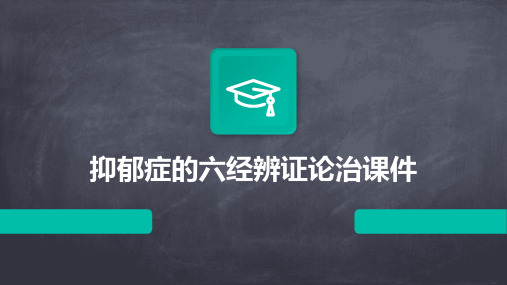 抑郁症的六经辨证论治课件